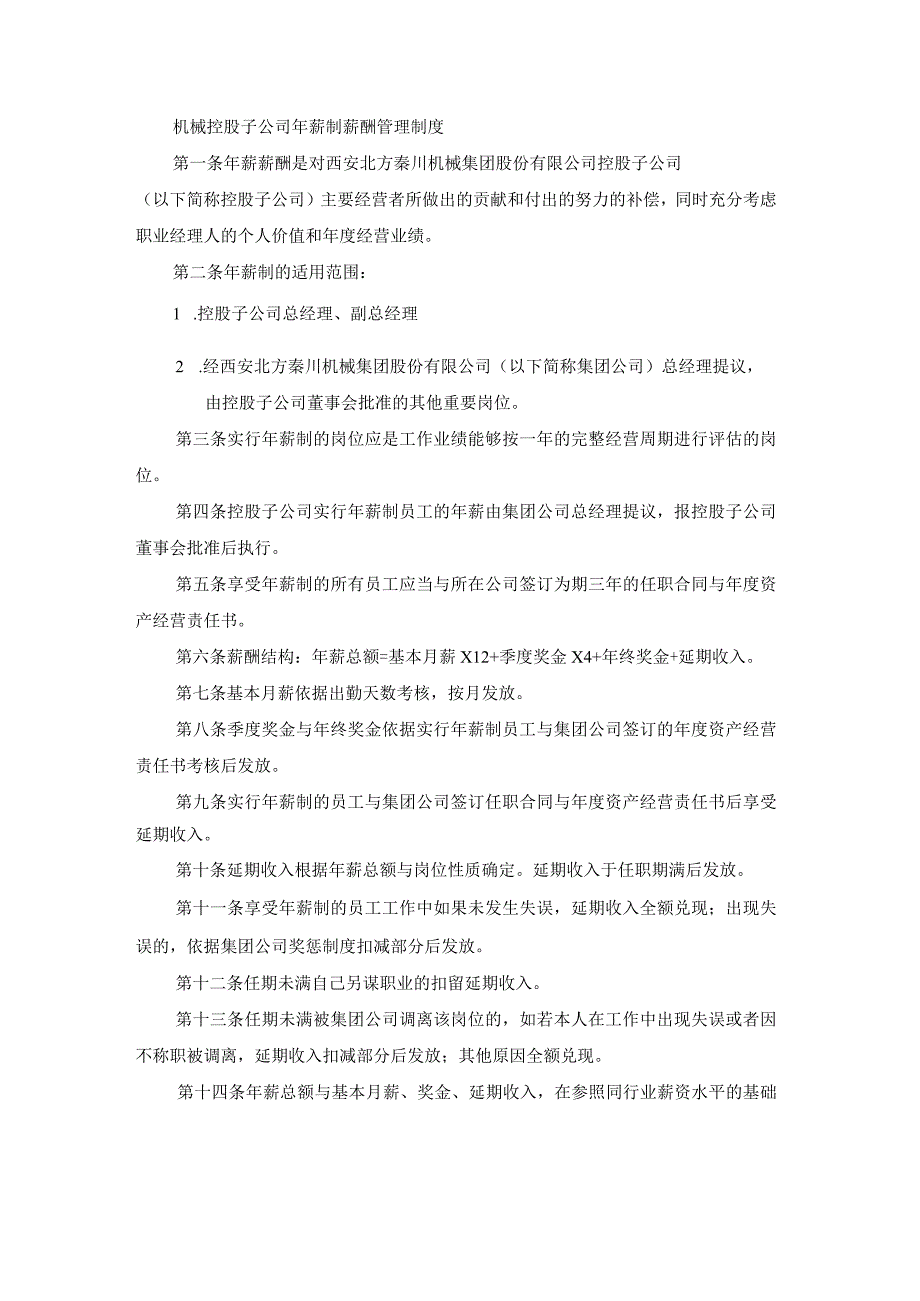 机械控股子公司年薪制薪酬管理制度

第一条年薪薪酬是对西安北方秦川机械集团股份有限公司控股子公司（以下简称控股子公司）主要经营者所做出的贡献和付出的努力的补偿，同时充分考虑职业经理人的个人价值和年度经营业绩。

第二条年薪制的适用范围：

1 .控股子公司总经理、副总经理

2 .经西安北方秦川机械集团股份有限公司（以下简称集团公司）总经理提议，由控股子公司董事会批准的其他重要岗位。

第三条实行年薪制的岗位应是工作业绩能够按一年的完整经营周期进行评估的岗位。

第四条控股子公司实行年薪制员工的年薪由集团公司总经理提议，报控股子公司董事会批准后执行。

第五条享受年薪制的所有员工应当与所在公司签订为期三年的任职合同与年度资产经营责任书。

第六条薪酬结构：年薪总额=基本月薪 X12+季度奖金 X4+年终奖金+延期收入。

第七条基本月薪依据出勤天数考核，按月发放。

第八条季度奖金与年终奖金依据实行年薪制员工与集团公司签订的年度资产经营责任书考核后发放。

第九条实行年薪制的员工与集团公司签订任职合同与年度资产经营责任书后享受延期收入。

第十条延期收入根据年薪总额与岗位性质确定。延期收入于任职期满后发放。

第十一条享受年薪制的员工工作中如果未发生失误，延期收入全额兑现；出现失误的，依据集团公司奖惩制度扣减部分后发放。

第十二条任期未满自己另谋职业的扣留延期收入。

第十三条任期未满被集团公司调离该岗位的，如若本人在工作中出现失误或者因不称职被调离，延期收入扣减部分后发放；其他原因全额兑现。

第十四条年薪总额与基本月薪、奖金、延期收入，在参照同行业薪资水平的基础